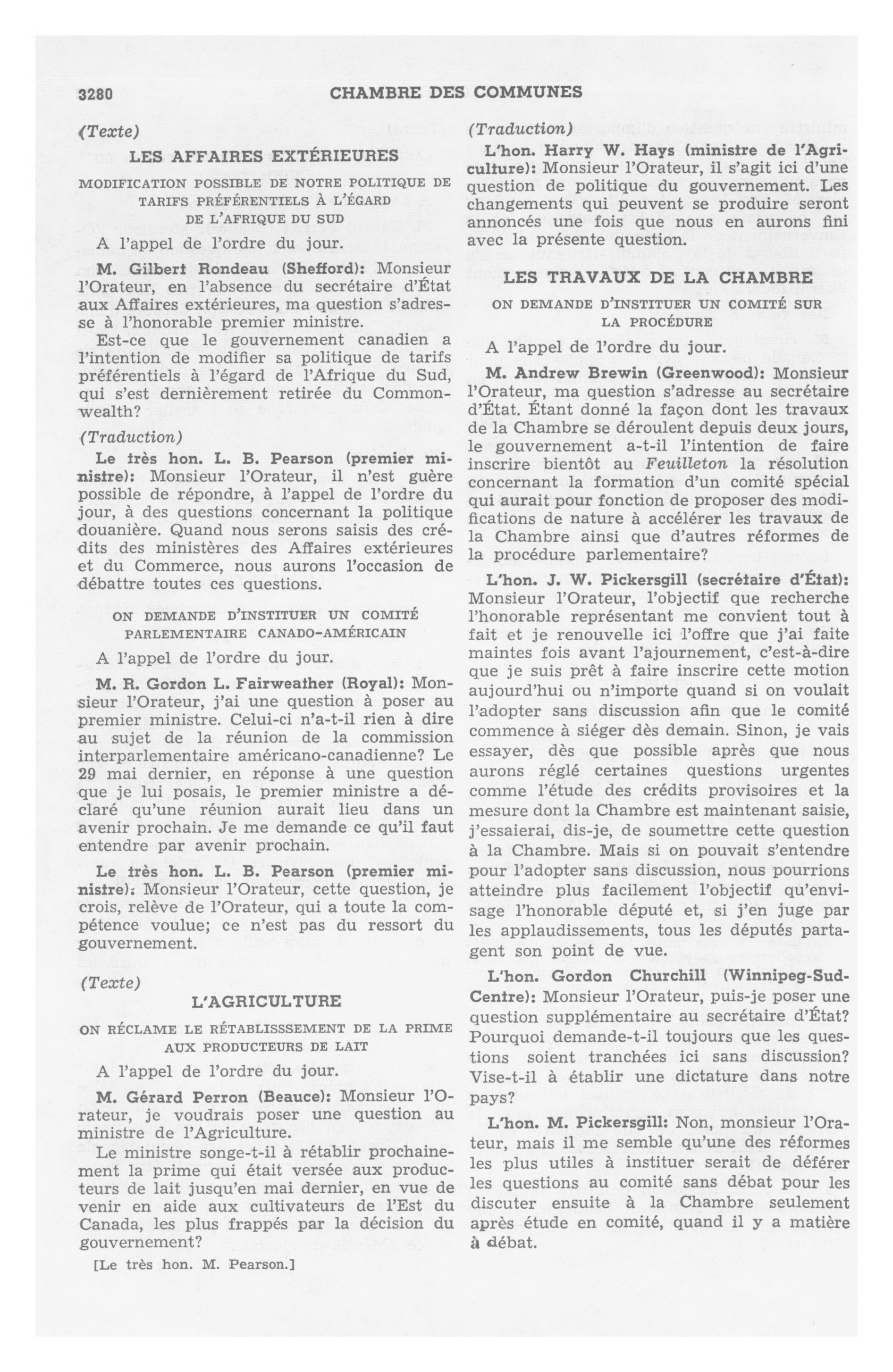 3280 CHAMBRE DES COMMUNES

(Texte)

LES AFFAIRES EXTÉRIEURES

MODIFICATION POSSIBLE DE NOTRE POLITIQUE DE TARIFS PRÉFÉRENTIELS À L'ÉGARD DE L'AFRIQUE DU SUD

A l'appel de l'ordre du jour.

M. Gilbert Rondeau (Shefford): Monsieur l'Orateur, en l'absence du secrétaire d'État aux Affaires extérieures, ma question s'adresse à l'honorable premier ministre.

Est-ce que le gouvernement canadien a l'intention de modifier sa politique de tarifs préférentiels à l'égard de l'Afrique du Sud, qui s'est dernièrement retirée du Commonwealth?

(Traduction)

Le très hon. L. B. Pearson (premier ministre): Monsieur l'Orateur, il n'est guère possible de répondre, à l'appel de l'ordre du jour, à des questions concernant la politique douanière. Quand nous serons saisis des crédits des ministères des Affaires extérieures et du Commerce, nous aurons l'occasion de débattre toutes ces questions.

ON DEMANDE D'INSTITUER UN COMITÉ PARLEMENTAIRE CANADO-AMÉRICAIN

A l'appel de l'ordre du jour.

M. R. Gordon L. Fairweather (Royal): Monsieur l'Orateur, j'ai une question à poser au premier ministre. Celui-ci n'a-t-il rien à dire au sujet de la réunion de la commission interparlementaire américano-canadienne? Le 29 mai dernier, en réponse à une question que je lui posais, le premier ministre a déclaré qu'une réunion aurait lieu dans un avenir prochain. Je me demande ce qu'il faut entendre par avenir prochain.

Le très hon. L. B. Pearson (premier ministre): Monsieur l'Orateur, cette question, je crois, relève de l'Orateur, qui a toute la compétence voulue; ce n'est pas du ressort du gouvernement.

(Texte)

L'AGRICULTURE

ON RÉCLAME LE RÉTABLISSSEMENT DE LA PRIME AUX PRODUCTEURS DE LAIT

A l'appel de l'ordre du jour.

M. Gérard Perron (Beauce): Monsieur l'Orateur, je voudrais poser une question au ministre de l'Agriculture.

Le ministre songe-t-il à rétablir prochainement la prime qui était versée aux producteurs de lait jusqu'en mai dernier, en vue de venir en aide aux cultivateurs de l'Est du Canada, les plus frappés par la décision du gouvernement?

[Le très hon. M. Pearson.]

(Traduction)

L'hon. Harry W. Hays (ministre de l'Agriculture): Monsieur l'Orateur, il s'agit ici d'une question de politique du gouvernement. Les changements qui peuvent se produire seront annoncés une fois que nous en aurons fini avec la présente question.

LES TRAVAUX DE LA CHAMBRE

ON DEMANDE D'INSTITUER UN COMITÉ SUR LA PROCÉDURE

A l'appel de l'ordre du jour.

M. Andrew Brewin (Greenwood): Monsieur l'Orateur, ma question s'adresse au secrétaire d'État. Étant donné la façon dont les travaux de la Chambre se déroulent depuis deux jours, le gouvernement a-t-il l'intention de faire inscrire bientôt au Feuilleton la résolution concernant la formation d'un comité spécial qui aurait pour fonction de proposer des modifications de nature à accélérer les travaux de la Chambre ainsi que d'autres réformes de la procédure parlementaire?

L'hon. J. W. Pickersgill (secrétaire d'État): Monsieur l'Orateur, l'objectif que recherche l'honorable représentant me convient tout à fait et je renouvelle ici l'offre que j'ai faite maintes fois avant l'ajournement, c'est-à-dire que je suis prêt à faire inscrire cette motion aujourd'hui ou n'importe quand si on voulait l'adopter sans discussion afin que le comité commence à siéger dès demain. Sinon, je vais essayer, dès que possible après que nous aurons réglé certaines questions urgentes comme l'étude des crédits provisoires et la mesure dont la Chambre est maintenant saisie, j'essaierai, dis-je, de soumettre cette question à la Chambre. Mais si on pouvait s'entendre pour l'adopter sans discussion, nous pourrions atteindre plus facilement l'objectif qu'envisage l'honorable député et, si j'en juge par les applaudissements, tous les députés partagent son point de vue.

L'hon. Gordon Churchill (Winnipeg-Sud-Centre): Monsieur l'Orateur, puis-je poser une question supplémentaire au secrétaire d'État? Pourquoi demande-t-il toujours que les questions soient tranchées ici sans discussion? Vise-t-il à établir une dictature dans notre pays?

L'hon. M. Pickersgill: Non, monsieur l'Orateur, mais il me semble qu'une des réformes les plus utiles à instituer serait de déférer les questions au comité sans débat pour les discuter ensuite à la Chambre seulement après étude en comité, quand il y a matière à débat.